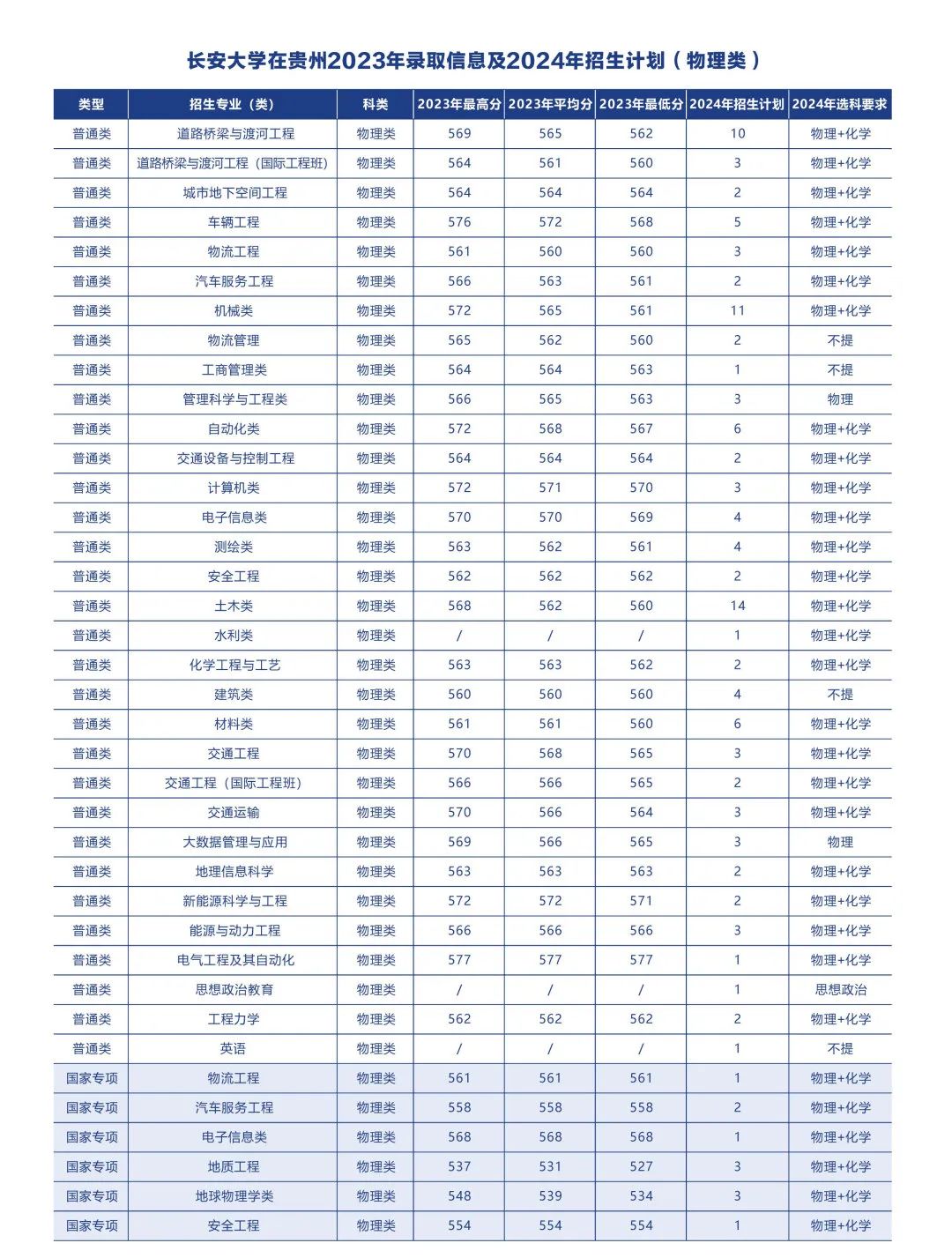 长安大学在贵州2023年录取信息及2024年招生计划（物理类）

| 类型 | 招生专业（类） | 科类 | 2023年最高分 | 2023年平均分 | 2023年最低分 | 2024年招生计划 | 2024年选科要求 |
|---|---|---|---|---|---|---|---|
| 普通类 | 道路桥梁与渡河工程 | 物理类 | 569 | 565 | 562 | 10 | 物理+化学 |
| 普通类 | 道路桥梁与渡河工程（国际工程班） | 物理类 | 564 | 561 | 560 | 3 | 物理+化学 |
| 普通类 | 城市地下空间工程 | 物理类 | 564 | 564 | 564 | 2 | 物理+化学 |
| 普通类 | 车辆工程 | 物理类 | 576 | 572 | 568 | 5 | 物理+化学 |
| 普通类 | 物流工程 | 物理类 | 561 | 560 | 560 | 3 | 物理+化学 |
| 普通类 | 汽车服务工程 | 物理类 | 566 | 563 | 561 | 2 | 物理+化学 |
| 普通类 | 机械类 | 物理类 | 572 | 565 | 561 | 11 | 物理+化学 |
| 普通类 | 物流管理 | 物理类 | 565 | 562 | 560 | 2 | 不提 |
| 普通类 | 工商管理类 | 物理类 | 564 | 564 | 563 | 1 | 不提 |
| 普通类 | 管理科学与工程类 | 物理类 | 566 | 565 | 563 | 3 | 物理 |
| 普通类 | 自动化类 | 物理类 | 572 | 568 | 567 | 6 | 物理+化学 |
| 普通类 | 交通设备与控制工程 | 物理类 | 564 | 564 | 564 | 2 | 物理+化学 |
| 普通类 | 计算机类 | 物理类 | 572 | 571 | 570 | 3 | 物理+化学 |
| 普通类 | 电子信息类 | 物理类 | 570 | 570 | 569 | 4 | 物理+化学 |
| 普通类 | 测绘类 | 物理类 | 563 | 562 | 561 | 4 | 物理+化学 |
| 普通类 | 安全工程 | 物理类 | 562 | 562 | 562 | 2 | 物理+化学 |
| 普通类 | 土木类 | 物理类 | 568 | 562 | 560 | 14 | 物理+化学 |
| 普通类 | 水利类 | 物理类 | / | / | / | 1 | 物理+化学 |
| 普通类 | 化学工程与工艺 | 物理类 | 563 | 563 | 562 | 2 | 物理+化学 |
| 普通类 | 建筑类 | 物理类 | 560 | 560 | 560 | 4 | 不提 |
| 普通类 | 材料类 | 物理类 | 561 | 561 | 560 | 6 | 物理+化学 |
| 普通类 | 交通工程 | 物理类 | 570 | 568 | 565 | 3 | 物理+化学 |
| 普通类 | 交通工程（国际工程班） | 物理类 | 566 | 566 | 565 | 2 | 物理+化学 |
| 普通类 | 交通运输 | 物理类 | 570 | 566 | 564 | 3 | 物理+化学 |
| 普通类 | 大数据管理与应用 | 物理类 | 569 | 566 | 565 | 3 | 物理 |
| 普通类 | 地理信息科学 | 物理类 | 563 | 563 | 563 | 2 | 物理+化学 |
| 普通类 | 新能源科学与工程 | 物理类 | 572 | 572 | 571 | 2 | 物理+化学 |
| 普通类 | 能源与动力工程 | 物理类 | 566 | 566 | 566 | 3 | 物理+化学 |
| 普通类 | 电气工程及其自动化 | 物理类 | 577 | 577 | 577 | 1 | 物理+化学 |
| 普通类 | 思想政治教育 | 物理类 | / | / | / | 1 | 思想政治 |
| 普通类 | 工程力学 | 物理类 | 562 | 562 | 562 | 2 | 物理+化学 |
| 普通类 | 英语 | 物理类 | / | / | / | 1 | 不提 |
| 国家专项 | 物流工程 | 物理类 | 561 | 561 | 561 | 1 | 物理+化学 |
| 国家专项 | 汽车服务工程 | 物理类 | 558 | 558 | 558 | 2 | 物理+化学 |
| 国家专项 | 电子信息类 | 物理类 | 568 | 568 | 568 | 1 | 物理+化学 |
| 国家专项 | 地质工程 | 物理类 | 537 | 531 | 527 | 3 | 物理+化学 |
| 国家专项 | 地球物理学类 | 物理类 | 548 | 539 | 534 | 3 | 物理+化学 |
| 国家专项 | 安全工程 | 物理类 | 554 | 554 | 554 | 1 | 物理+化学 |